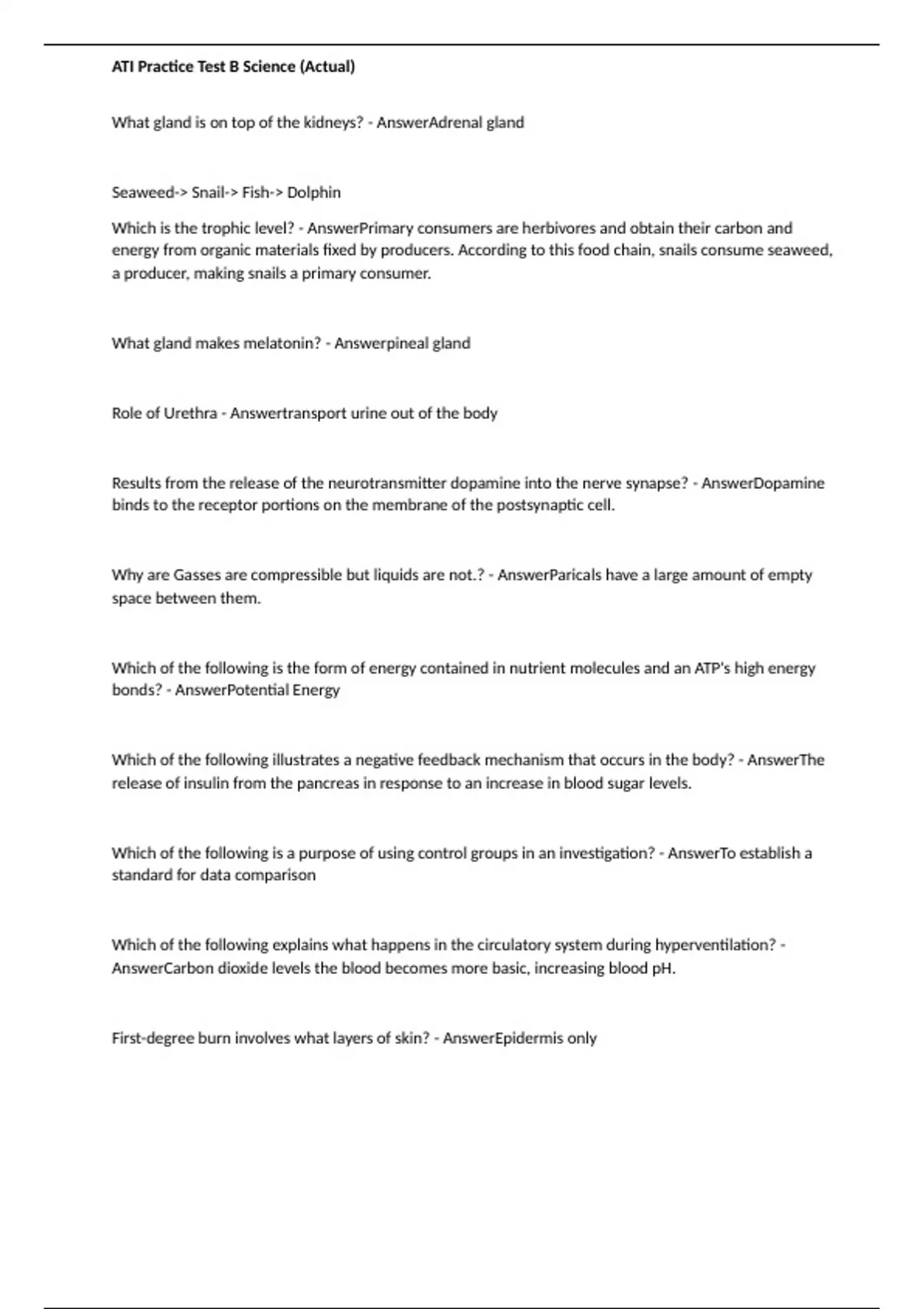 ATI Practice Test B Science (Actual)

What gland is on top of the kidneys? - AnswerAdrenal gland

Seaweed-> Snail-> Fish-> Dolphin

Which is the trophic level? - AnswerPrimary consumers are herbivores and obtain their carbon and energy from organic materials fixed by producers. According to this food chain, snails consume seaweed, a producer, making snails a primary consumer.

What gland makes melatonin? - Answerpineal gland

Role of Urethra - Answertransport urine out of the body

Results from the release of the neurotransmitter dopamine into the nerve synapse? - AnswerDopamine binds to the receptor portions on the membrane of the postsynaptic cell.

Why are Gasses are compressible but liquids are not.? - AnswerParicals have a large amount of empty space between them.

Which of the following is the form of energy contained in nutrient molecules and an ATP's high energy bonds? - AnswerPotential Energy

Which of the following illustrates a negative feedback mechanism that occurs in the body? - AnswerThe release of insulin from the pancreas in response to an increase in blood sugar levels.

Which of the following is a purpose of using control groups in an investigation? - AnswerTo establish a standard for data comparison

Which of the following explains what happens in the circulatory system during hyperventilation? - AnswerCarbon dioxide levels the blood becomes more basic, increasing blood pH.

First-degree burn involves what layers of skin? - AnswerEpidermis only